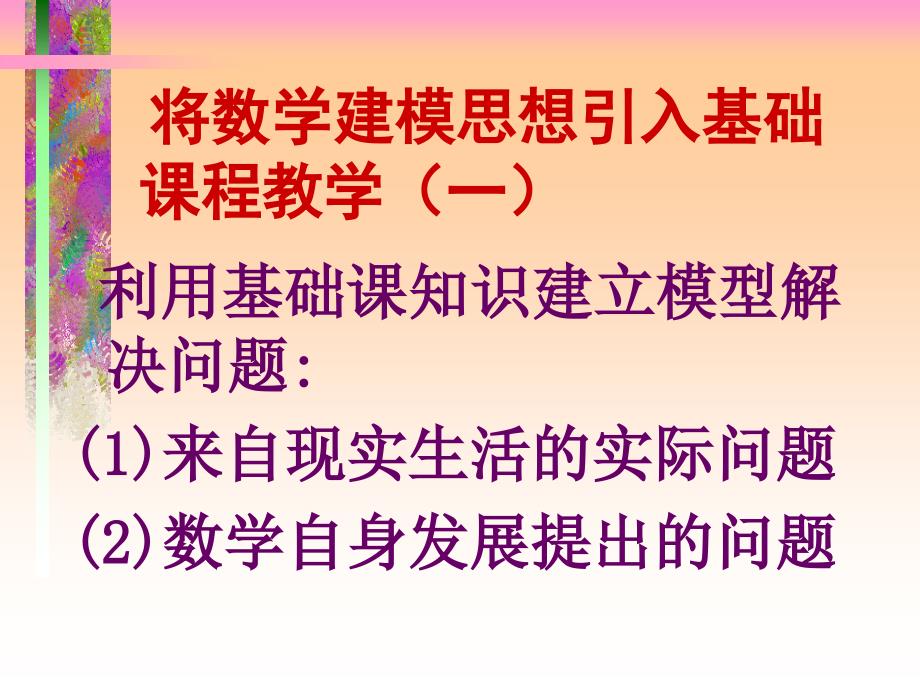 将数学建模思想引入基础课程教学（一）

利用基础课知识建立模型解决问题:

(1)来自现实生活的实际问题

(2)数学自身发展提出的问题